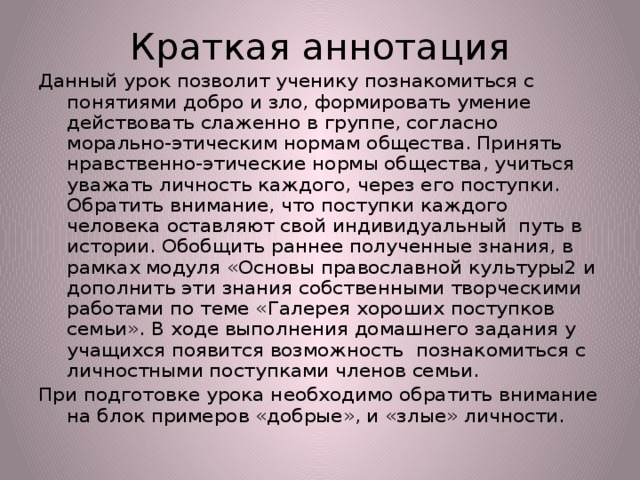 Краткая аннотация

Данный урок позволит ученику познакомиться с понятиями добро и зло, формировать умение действовать слаженно в группе, согласно морально-этическим нормам общества. Принять нравственно-этические нормы общества, учиться уважать личность каждого, через его поступки. Обратить внимание, что поступки каждого человека оставляют свой индивидуальный путь в истории. Обобщить раннее полученные знания, в рамках модуля «Основы православной культуры2 и дополнить эти знания собственными творческими работами по теме «Галерея хороших поступков семьи». В ходе выполнения домашнего задания у учащихся появится возможность познакомиться с личностными поступками членов семьи.

При подготовке урока необходимо обратить внимание на блок примеров «добрые», и «злые» личности.